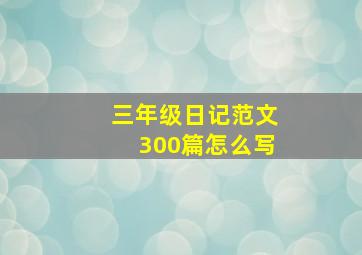 三年级日记范文
300篇怎么写